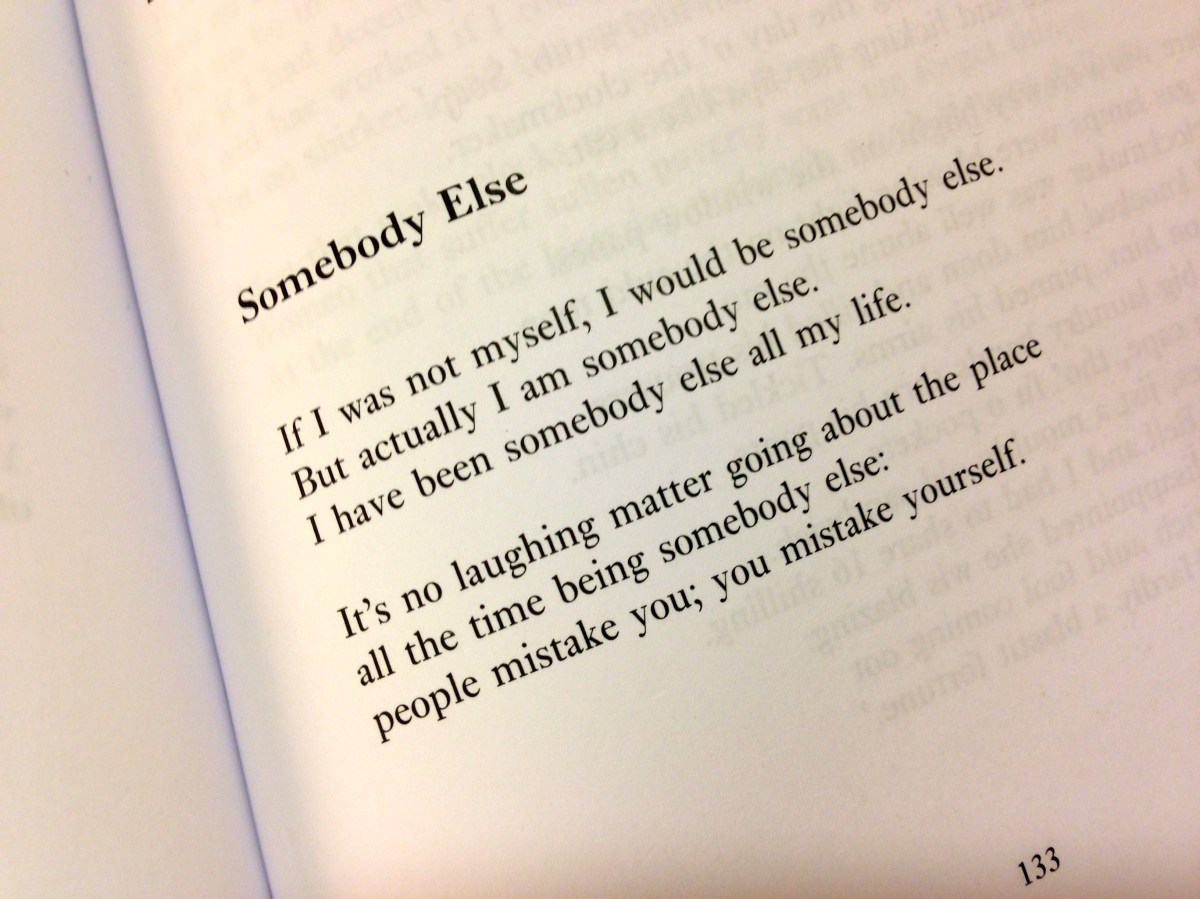 Somebody Else

If I was not myself, I would be somebody else.
But actually I am somebody else.
I have been somebody else all my life.

It's no laughing matter going about the place
all the time being somebody else:
people mistake you; you mistake yourself.

133